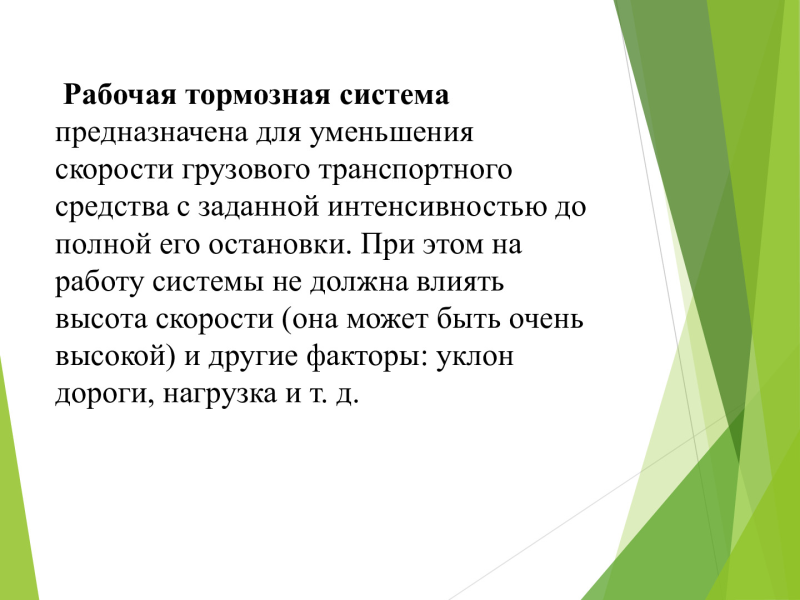 Рабочая тормозная система предназначена для уменьшения скорости грузового транспортного средства с заданной интенсивностью до полной его остановки. При этом на работу системы не должна влиять высота скорости (она может быть очень высокой) и другие факторы: уклон дороги, нагрузка и т. д.